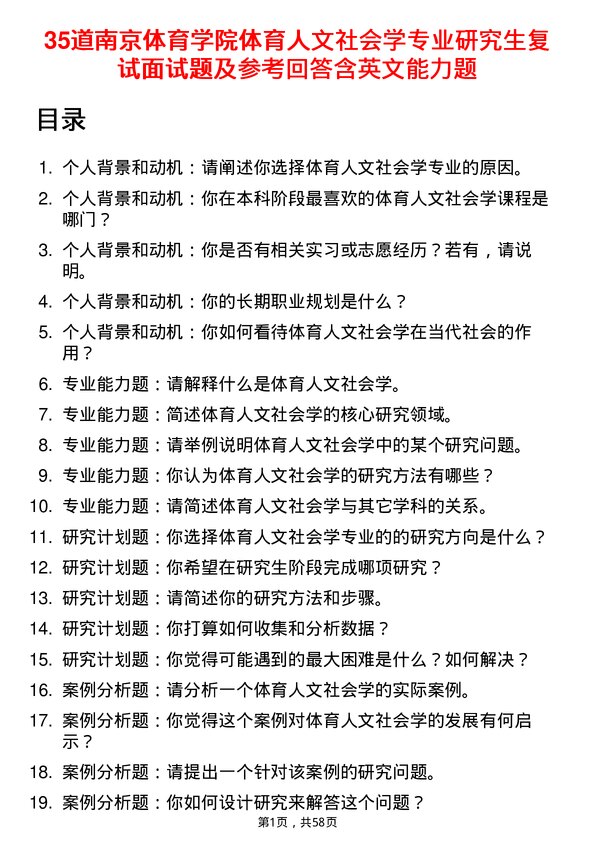 35道南京体育学院体育人文社会学专业研究生复试面试题及参考回答含英文能力题

目录

1. 个人背景和动机：请阐述你选择体育人文社会学专业的原因。
2. 个人背景和动机：你在本科阶段最喜欢的体育人文社会学课程是哪门？
3. 个人背景和动机：你是否有相关实习或志愿经历？若有，请说明。
4. 个人背景和动机：你的长期职业规划是什么？
5. 个人背景和动机：你如何看待体育人文社会学在当代社会的作用？
6. 专业能力题：请解释什么是体育人文社会学。
7. 专业能力题：简述体育人文社会学的核心研究领域。
8. 专业能力题：请举例说明体育人文社会学中的某个研究问题。
9. 专业能力题：你认为体育人文社会学的研究方法有哪些？
10. 专业能力题：请简述体育人文社会学与其它学科的关系。
11. 研究计划题：你选择体育人文社会学专业的的研究方向是什么？
12. 研究计划题：你希望在研究生阶段完成哪项研究？
13. 研究计划题：请简述你的研究方法和步骤。
14. 研究计划题：你打算如何收集和分析数据？
15. 研究计划题：你觉得可能遇到的最大困难是什么？如何解决？
16. 案例分析题：请分析一个体育人文社会学的实际案例。
17. 案例分析题：你觉得这个案例对体育人文社会学的发展有何启示？
18. 案例分析题：请提出一个针对该案例的研究问题。
19. 案例分析题：你如何设计研究来解答这个问题？

第1页，共58页